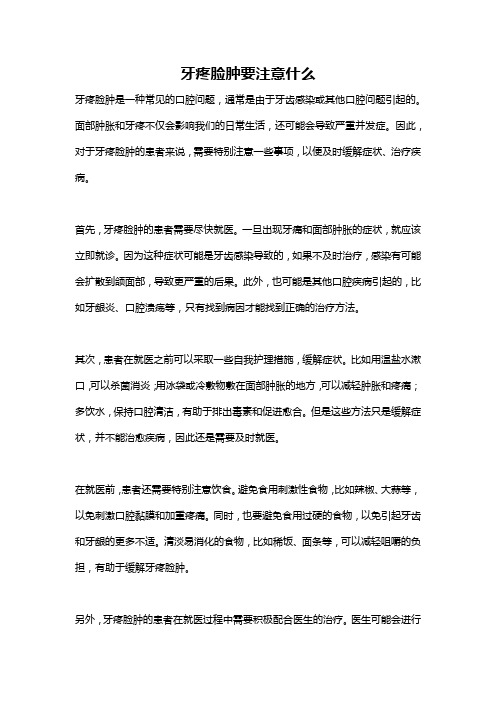 牙疼脸肿要注意什么

牙疼脸肿是一种常见的口腔问题，通常是由于牙齿感染或其他口腔问题引起的。面部肿胀和牙疼不仅会影响我们的日常生活，还可能会导致严重并发症。因此，对于牙疼脸肿的患者来说，需要特别注意一些事项，以便及时缓解症状、治疗疾病。

首先，牙疼脸肿的患者需要尽快就医。一旦出现牙痛和面部肿胀的症状，就应该立即就诊。因为这种症状可能是牙齿感染导致的，如果不及时治疗，感染有可能会扩散到颌面部，导致更严重的后果。此外，也可能是其他口腔疾病引起的，比如牙龈炎、口腔溃疡等，只有找到病因才能找到正确的治疗方法。

其次，患者在就医之前可以采取一些自我护理措施，缓解症状。比如用温盐水漱口，可以杀菌消炎；用冰袋或冷敷物敷在面部肿胀的地方，可以减轻肿胀和疼痛；多饮水，保持口腔清洁，有助于排出毒素和促进愈合。但是这些方法只是缓解症状，并不能治愈疾病，因此还是需要及时就医。

在就医前，患者还需要特别注意饮食。避免食用刺激性食物，比如辣椒、大蒜等，以免刺激口腔黏膜和加重疼痛。同时，也要避免食用过硬的食物，以免引起牙齿和牙龈的更多不适。清淡易消化的食物，比如稀饭、面条等，可以减轻咀嚼的负担，有助于缓解牙疼脸肿。

另外，牙疼脸肿的患者在就医过程中需要积极配合医生的治疗。医生可能会进行